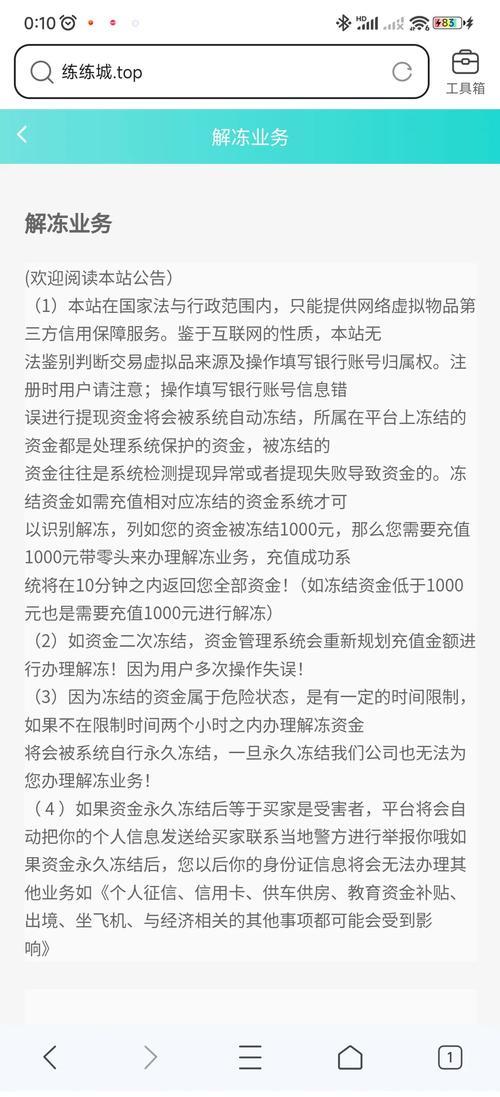 0:10 83

练练城.top

工具箱

解冻业务

解冻业务

(欢迎阅读本站公告)
（1）本站在国家法与行政范围内，只能提供网络虚拟物品第三方信用保障服务。鉴于互联网的性质，本站无法鉴别判断交易虚拟品来源及操作填写银行账号归属权。注册时用户请注意；操作填写银行账号信息错误进行提现资金将会被系统自动冻结，所属在平台上冻结的资金都是处理系统保护的资金，被冻结的资金往往是系统检测提现异常或者提现失败导致资金的。冻结资金如需充值相对应冻结的资金系统才可以识别解冻，列如您的资金被冻结1000元，那么您需要充值1000元带零头来办理解冻业务，充值成功系统将在10分钟之内返回您全部资金！(如冻结资金低于1000元也是需要充值1000元进行解冻)
（2）如资金二次冻结，资金管理系统会重新规划充值金额进行办理解冻！因为用户多次操作失误！
（3）因为冻结的资金属于危险状态，是有一定的时间限制，如果不在限制时间两个小时之内办理解冻资金将会被系统自行永久冻结，一旦永久冻结我们公司也无法为您办理解冻业务！
（4）如果资金永久冻结后等于买家是受害者，平台将会自动把你的个人信息发送给买家联系当地警方进行举报你哦如果资金永久冻结后，您以后你的身份证信息将会无法办理其他业务如《个人征信、信用卡、供车供房、教育资金补贴、出境、坐飞机、与经济相关的其他事项都可能会受到影响》

1